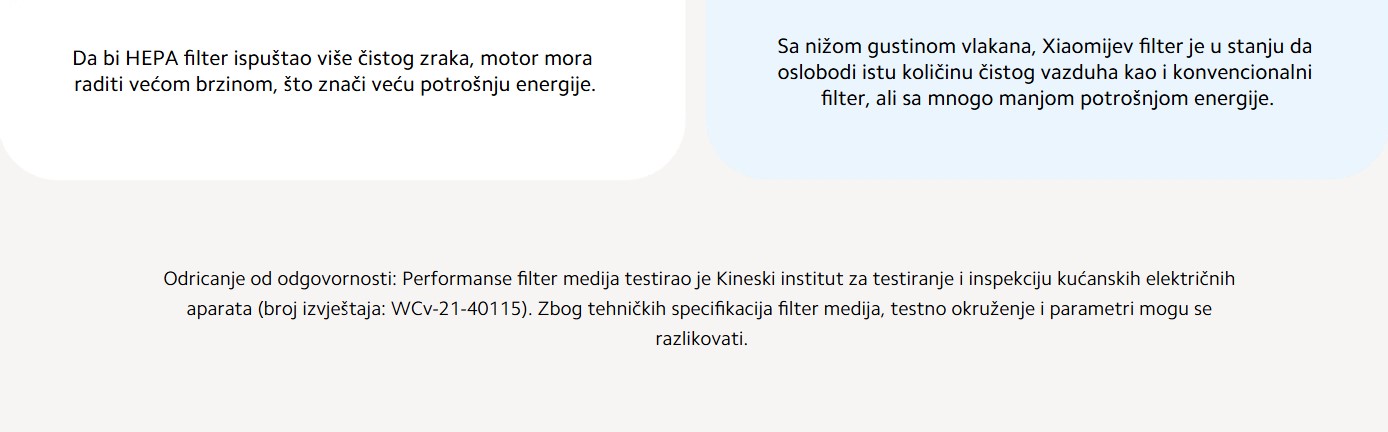 Da bi HEPA filter ispuštao više čistog zraka, motor mora raditi većom brzinom, što znači veću potrošnju energije.

Sa nižom gustinom vlakana, Xiaomijev filter je u stanju da oslobodi istu količinu čistog vazduha kao i konvencionalni filter, ali sa mnogo manjom potrošnjom energije.

Odricanje od odgovornosti: Performanse filter medija testirao je Kineski institut za testiranje i inspekciju kućanskih električnih aparata (broj izvještaja: WCv-21-40115). Zbog tehničkih specifikacija filter medija, testno okruženje i parametri mogu se razlikovati.